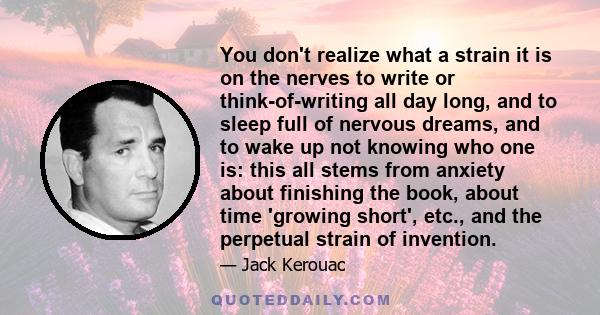 You don't realize what a strain it is on the nerves to write or think-of-writing all day long, and to sleep full of nervous dreams, and to wake up not knowing who one is: this all stems from anxiety about finishing the book, about time 'growing short', etc., and the perpetual strain of invention.

— Jack Kerouac

QUOTEDDAILY.COM